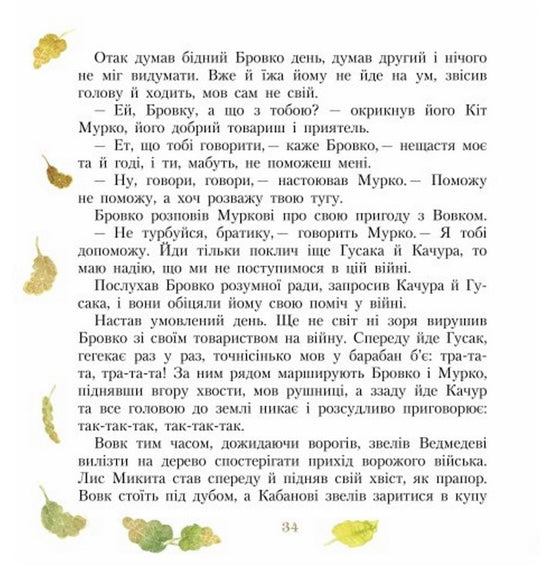 Отак думав бідний Бровко день, думав другий і нічого не міг видумати. Вже й їжа йому не йде на ум, звісив голову й ходить, мов сам не свій.

— Ей, Бровку, а що з тобою? — окрикнув його Кіт Мурко, його добрий товариш і приятель.

— Ет, що тобі говорити, — каже Бровко, — нещастя моє та й годі, і ти, мабуть, не поможеш мені.

— Ну, говори, говори, — настоював Мурко. — Поможу не поможу, а хоч розважу твою тугу.

Бровко розповів Муркові про свою пригоду з Вовком.

— Не турбуйся, братику, — говорить Мурко. — Я тобі допоможу. Йди тільки поклич іще Гусака й Качура, то маю надію, що ми не поступимося в цій війні.

Послухав Бровко розумної ради, запросив Качура й Гусака, і вони обіцяли йому свою поміч у війні.

Настав умовлений день. Ще не світ ні зоря вирушив Бровко зі своїм товариством на війну. Спереду йде Гусак, гегекає раз у раз, точнісінько мов у барабан б'є: тра-та-та, тра-та-та! За ним рядом марширують Бровко і Мурко, піднявши вгору хвости, мов рушниці, а ззаду йде Качур та все головою до землі никає і розсудливо приговорює: так-так-так, так-так-так.

Вовк тим часом, дожидаючи ворогів, звелів Ведмедеві вилізти на дерево спостерігати прихід ворожого війська. Лис Микита став спереду й підняв свій хвіст, як прапор. Вовк стоїть під дубом, а Кабанові звелів заритися в купу

34